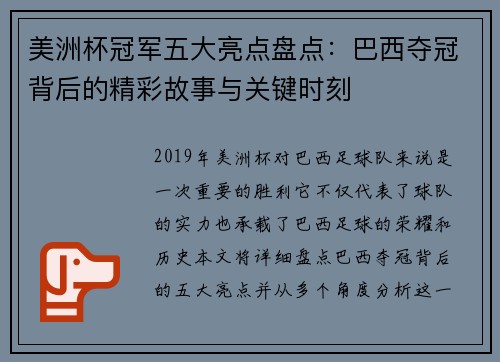 美洲杯冠军五大亮点盘点：巴西夺冠背后的精彩故事与关键时刻

2019年美洲杯对巴西足球队来说是一次重要的胜利它不仅代表了球队的实力也承载了巴西足球的荣耀和历史本文将详细盘点巴西夺冠背后的五大亮点并从多个角度分析这一